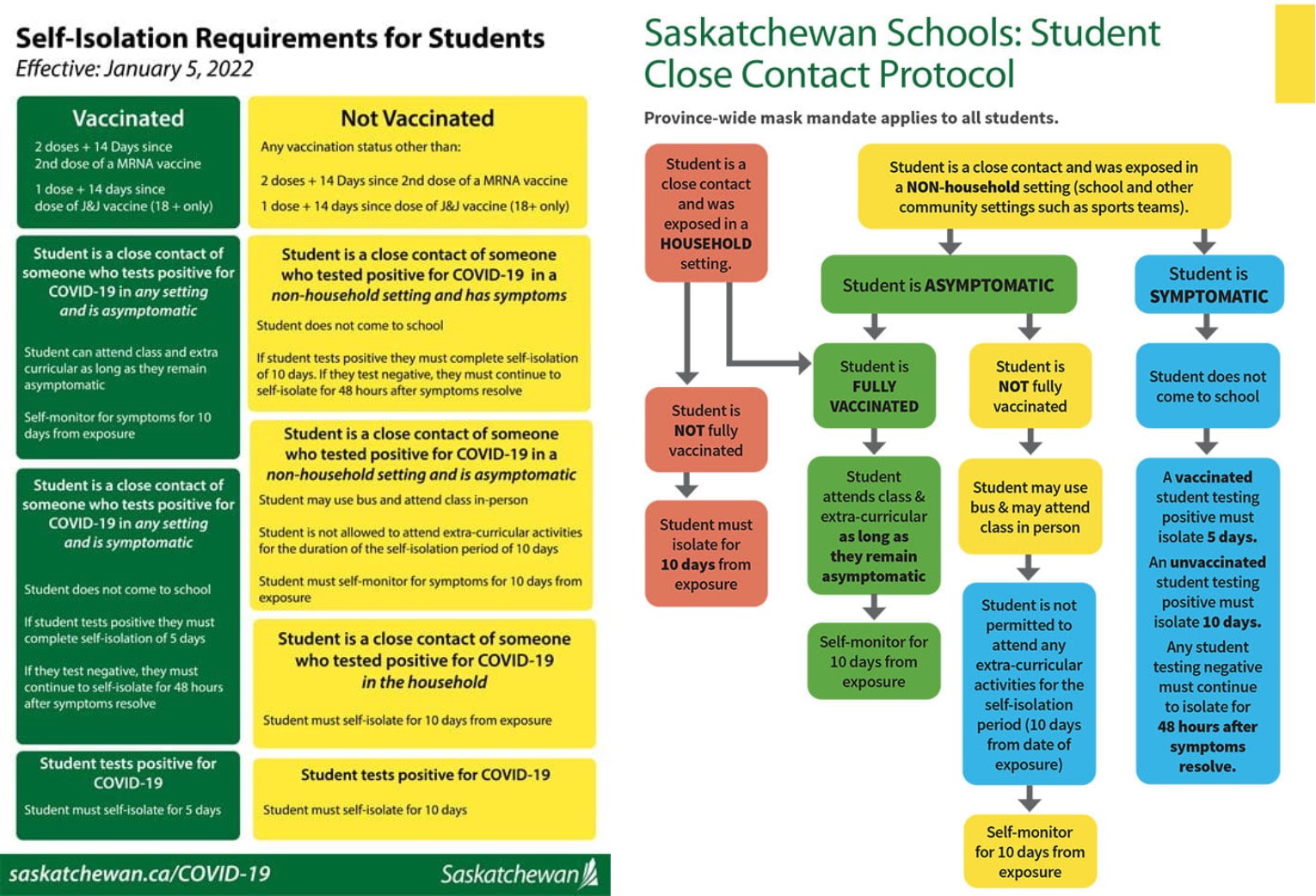 Self-Isolation Requirements for Students
Effective: January 5, 2022

Vaccinated
2 doses + 14 Days since 2nd dose of a MRNA vaccine
1 dose + 14 days since dose of J&J vaccine (18 + only)

Student is a close contact of someone who tests positive for COVID-19 in any setting and is asymptomatic
Student can attend class and extra curricular as long as they remain asymptomatic
Self-monitor for symptoms for 10 days from exposure

Student is a close contact of someone who tests positive for COVID-19 in any setting and is symptomatic
Student does not come to school
If student tests positive they must complete self-isolation of 5 days
If they test negative, they must continue to self-isolate for 48 hours after symptoms resolve

Student tests positive for COVID-19
Student must self-isolate for 5 days

Not Vaccinated
Any vaccination status other than:
2 doses + 14 Days since 2nd dose of a MRNA vaccine
1 dose + 14 days since dose of J&J vaccine (18+ only)

Student is a close contact of someone who tested positive for COVID-19 in a non-household setting and has symptoms
Student does not come to school
If student tests positive they must complete self-isolation of 10 days. If they test negative, they must continue to self-isolate for 48 hours after symptoms resolve

Student is a close contact of someone who tested positive for COVID-19 in a non-household setting and is asymptomatic
Student may use bus and attend class in-person
Student is not allowed to attend extra-curricular activities for the duration of the self-isolation period of 10 days
Student must self-monitor for symptoms for 10 days from exposure

Student is a close contact of someone who tested positive for COVID-19 in the household
Student must self-isolate for 10 days from exposure

Student tests positive for COVID-19
Student must self-isolate for 10 days

saskatchewan.ca/COVID-19
Saskatchewan

Saskatchewan Schools: Student Close Contact Protocol

Province-wide mask mandate applies to all students.

Student is a close contact and was exposed in a HOUSEHOLD setting.

Student is NOT fully vaccinated

Student must isolate for 10 days from exposure

Student is a close contact and was exposed in a NON-household setting (school and other community settings such as sports teams).

Student is ASYMPTOMATIC

Student is FULLY VACCINATED

Student attends class & extra-curricular as long as they remain asymptomatic

Self-monitor for 10 days from exposure

Student is NOT fully vaccinated

Student may use bus & may attend class in person

Student is not permitted to attend any extra-curricular activities for the self-isolation period (10 days from date of exposure)

Self-monitor for 10 days from exposure

Student is SYMPTOMATIC

Student does not come to school

A vaccinated student testing positive must isolate 5 days.
An unvaccinated student testing positive must isolate 10 days.
Any student testing negative must continue to isolate for 48 hours after symptoms resolve.